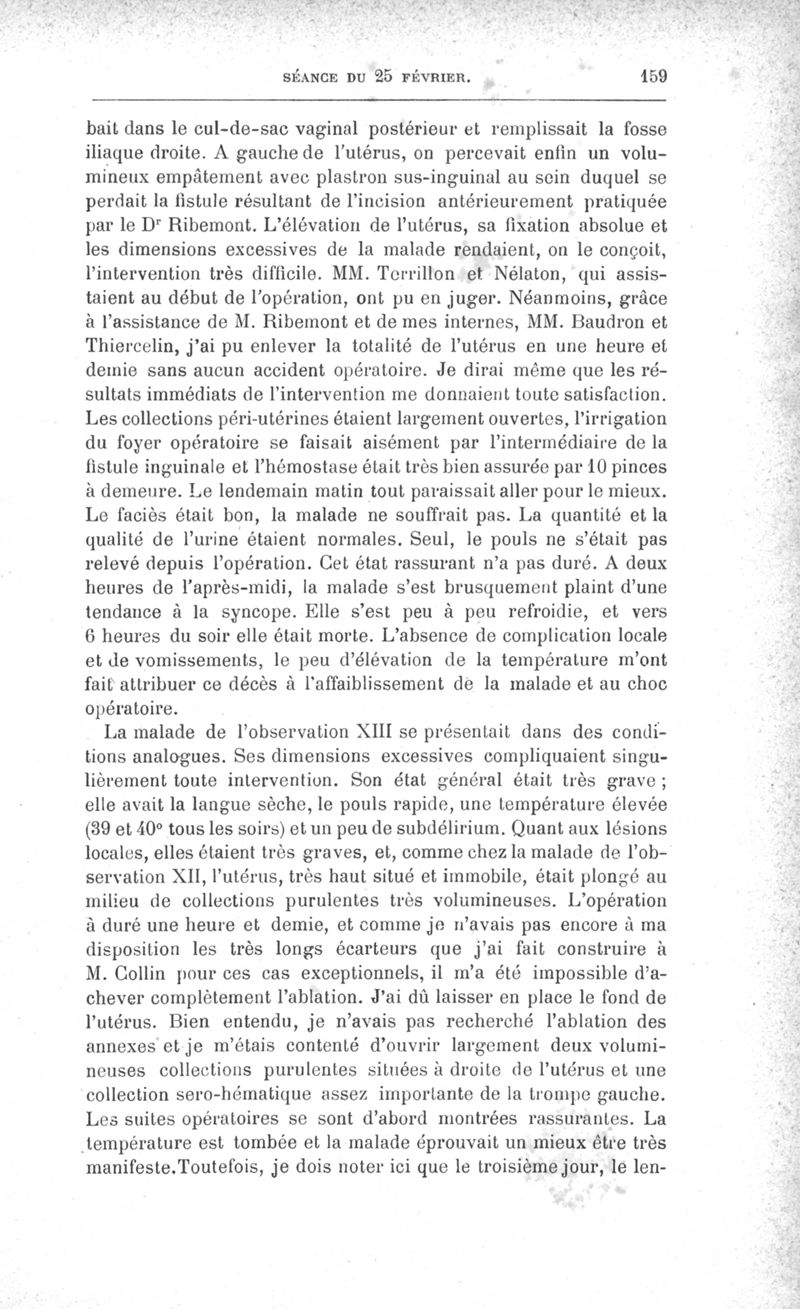 SÉANCE DU 25 FÉVRIER. 159

bait dans le cul-de-sac vaginal postérieur et remplissait la fosse iliaque droite. A gauche de l'utérus, on percevait enfin un volumineux empâtement avec plastron sus-inguinal au sein duquel se perdait la fistule résultant de l'incision antérieurement pratiquée par le Dr Ribemont. L'élévation de l'utérus, sa fixation absolue et les dimensions excessives de la malade rendaient, on le conçoit, l'intervention très difficile. MM. Terrillon et Nélaton, qui assistaient au début de l'opération, ont pu en juger. Néanmoins, grâce à l'assistance de M. Ribemont et de mes internes, MM. Baudron et Thiercelin, j'ai pu enlever la totalité de l'utérus en une heure et demie sans aucun accident opératoire. Je dirai même que les résultats immédiats de l'intervention me donnaient toute satisfaction. Les collections péri-utérines étaient largement ouvertes, l'irrigation du foyer opératoire se faisait aisément par l'intermédiaire de la fistule inguinale et l'hémostase était très bien assurée par 10 pinces à demeure. Le lendemain matin tout paraissait aller pour le mieux. Le faciès était bon, la malade ne souffrait pas. La quantité et la qualité de l'urine étaient normales. Seul, le pouls ne s'était pas relevé depuis l'opération. Cet état rassurant n'a pas duré. A deux heures de l'après-midi, la malade s'est brusquement plaint d'une tendance à la syncope. Elle s'est peu à peu refroidie, et vers 6 heures du soir elle était morte. L'absence de complication locale et de vomissements, le peu d'élévation de la température m'ont fait attribuer ce décès à l'affaiblissement de la malade et au choc opératoire.

La malade de l'observation XIII se présentait dans des conditions analogues. Ses dimensions excessives compliquaient singulièrement toute intervention. Son état général était très grave ; elle avait la langue sèche, le pouls rapide, une température élevée (39 et 40° tous les soirs) et un peu de subdélirium. Quant aux lésions locales, elles étaient très graves, et, comme chez la malade de l'observation XII, l'utérus, très haut situé et immobile, était plongé au milieu de collections purulentes très volumineuses. L'opération à duré une heure et demie, et comme je n'avais pas encore à ma disposition les très longs écarteurs que j'ai fait construire à M. Collin pour ces cas exceptionnels, il m'a été impossible d'achever complètement l'ablation. J'ai dû laisser en place le fond de l'utérus. Bien entendu, je n'avais pas recherché l'ablation des annexes et je m'étais contenté d'ouvrir largement deux volumineuses collections purulentes situées à droite de l'utérus et une collection sero-hématique assez importante de la trompe gauche. Les suites opératoires se sont d'abord montrées rassurantes. La température est tombée et la malade éprouvait un mieux être très manifeste.Toutefois, je dois noter ici que le troisième jour, le len-